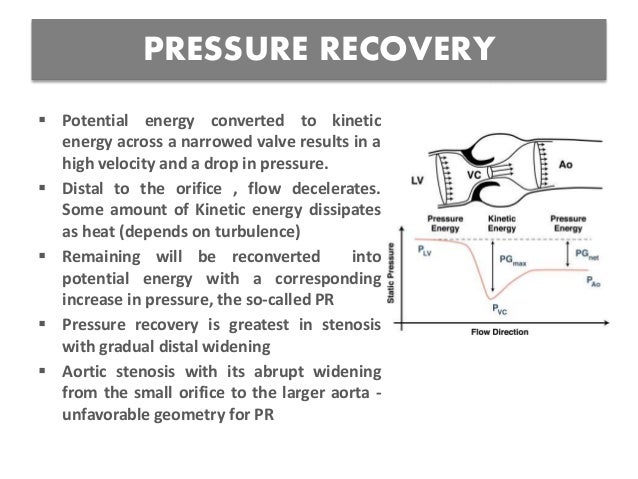 PRESSURE RECOVERY

▪ Potential energy converted to kinetic energy across a narrowed valve results in a high velocity and a drop in pressure.

▪ Distal to the orifice , flow decelerates. Some amount of Kinetic energy dissipates as heat (depends on turbulence)

▪ Remaining will be reconverted into potential energy with a corresponding increase in pressure, the so-called PR

▪ Pressure recovery is greatest in stenosis with gradual distal widening

▪ Aortic stenosis with its abrupt widening from the small orifice to the larger aorta - unfavorable geometry for PR

LV

VC

Ao

Pressure Energy

Kinetic Energy

Pressure Energy

Static Pressure

$P_{LV}$

$PG_{max}$

$PG_{net}$

$P_{Ao}$

$P_{VC}$

Flow Direction